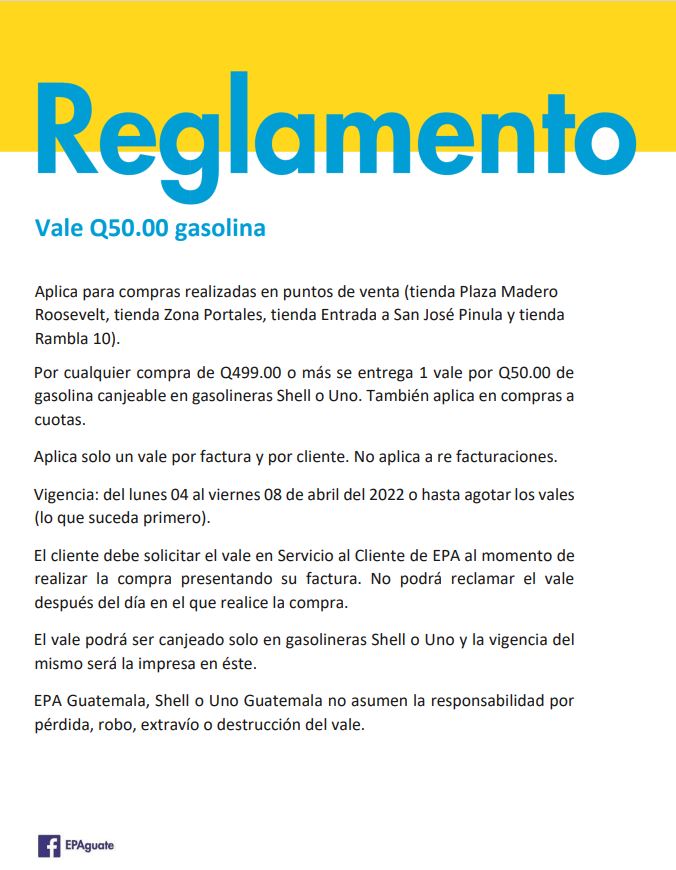 Reglamento

Vale Q50.00 gasolina

Aplica para compras realizadas en puntos de venta (tienda Plaza Madero Roosevelt, tienda Zona Portales, tienda Entrada a San José Pinula y tienda Rambla 10).

Por cualquier compra de Q499.00 o más se entrega 1 vale por Q50.00 de gasolina canjeable en gasolineras Shell o Uno. También aplica en compras a cuotas.

Aplica solo un vale por factura y por cliente. No aplica a re facturaciones.

Vigencia: del lunes 04 al viernes 08 de abril del 2022 o hasta agotar los vales (lo que suceda primero).

El cliente debe solicitar el vale en Servicio al Cliente de EPA al momento de realizar la compra presentando su factura. No podrá reclamar el vale después del día en el que realice la compra.

El vale podrá ser canjeado solo en gasolineras Shell o Uno y la vigencia del mismo será la impresa en éste.

EPA Guatemala, Shell o Uno Guatemala no asumen la responsabilidad por pérdida, robo, extravío o destrucción del vale.

EPAguate